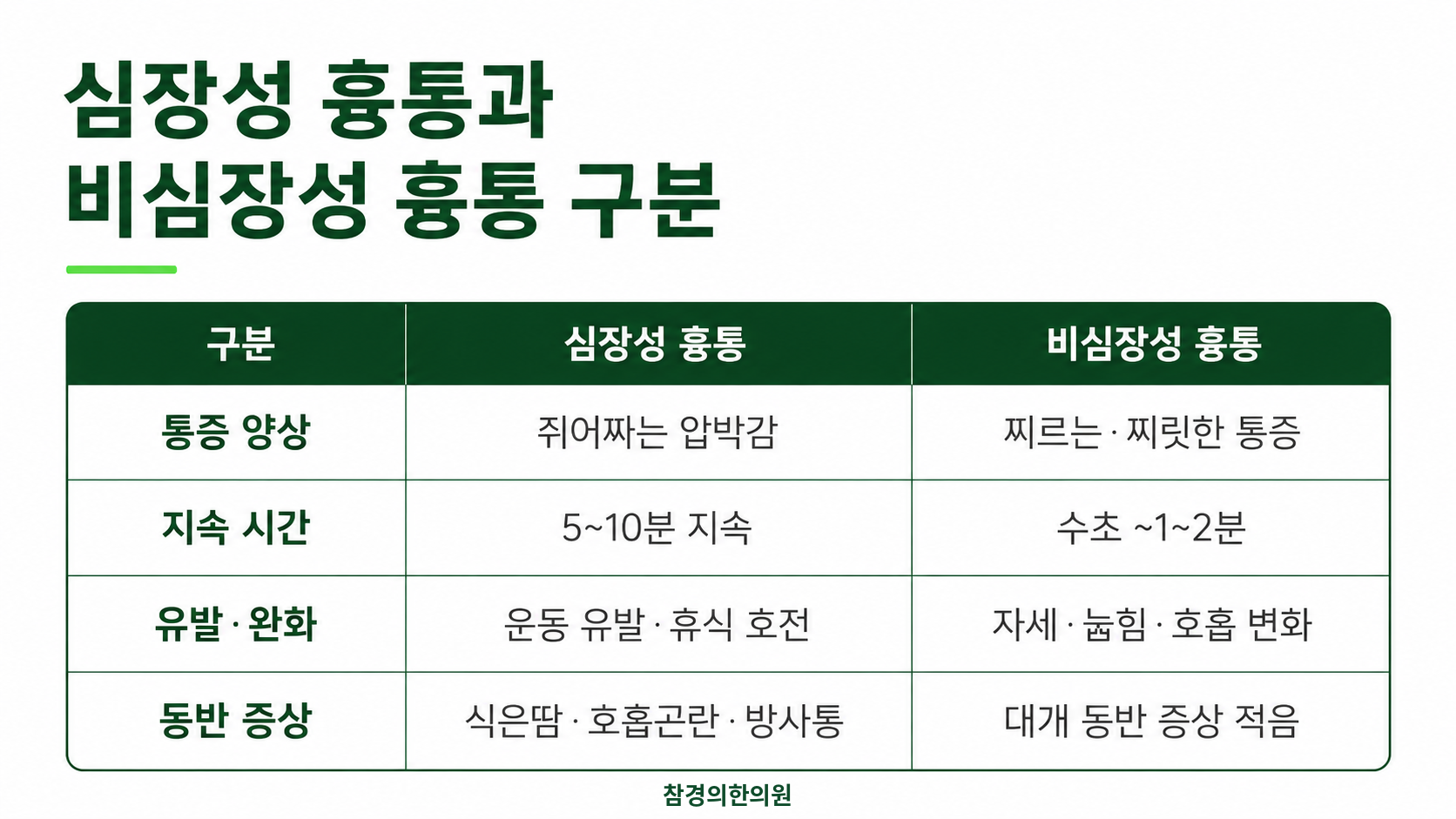 심장성 흉통과
비심장성 흉통 구분

| 구분 | 심장성 흉통 | 비심장성 흉통 |
|---|---|---|
| 통증 양상 | 쥐어짜는 압박감 | 찌르는 · 찌릿한 통증 |
| 지속 시간 | 5~10분 지속 | 수초 ~1~2분 |
| 유발 · 완화 | 운동 유발 · 휴식 호전 | 자세 · 눕힘 · 호흡 변화 |
| 동반 증상 | 식은땀 · 호흡곤란 · 방사통 | 대개 동반 증상 적음 |

참경의한의원